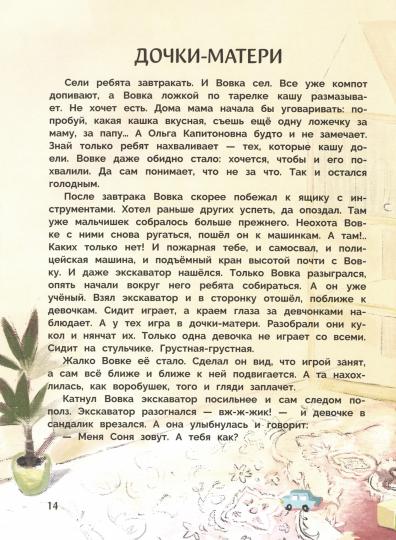 ДОЧКИ-МАТЕРИ

Сели ребята завтракать. И Вовка сел. Все уже компот допивают, а Вовка ложкой по тарелке кашу размазывает. Не хочет есть. Дома мама начала бы уговаривать: попробуй, какая кашка вкусная, съешь ещё одну ложечку за маму, за папу... А Ольга Капитоновна будто и не замечает. Знай только ребят нахваливает — тех, которые кашу доели. Вовке даже обидно стало: хочется, чтобы и его похвалили. Да сам понимает, что не за что. Так и остался голодным.

После завтрака Вовка скорее побежал к ящику с инструментами. Хотел раньше других успеть, да опоздал. Там уже мальчишек собралось больше прежнего. Неохота Вовке с ними снова ругаться, пошёл он к машинкам. А там!.. Каких только нет! И пожарная тебе, и самосвал, и полицейская машина, и подъёмный кран высотой почти с Вовку. И даже экскаватор нашёлся. Только Вовка разыгрался, опять начали вокруг него ребята собираться. А он уже учёный. Взял экскаватор и в сторонку отошёл, поближе к девочкам. Сидит играет, а краем глаза за девчонками наблюдает. А у тех игра в дочки-матери. Разобрали они кукол и нянчат их. Только одна девочка не играет со всеми. Сидит на стульчике. Грустная-грустная.

Жалко Вовке её стало. Сделал он вид, что игрой занят, а сам всё ближе и ближе к ней подвигается. А та нахохлилась, как воробушек, того и гляди заплачет.

Катнул Вовка экскаватор посильнее и сам следом пополз. Экскаватор разогнался — вж-ж-жик! — и девочке в сандалик врезался. А она улыбнулась и говорит:

— Меня Соня зовут. А тебя как?

14